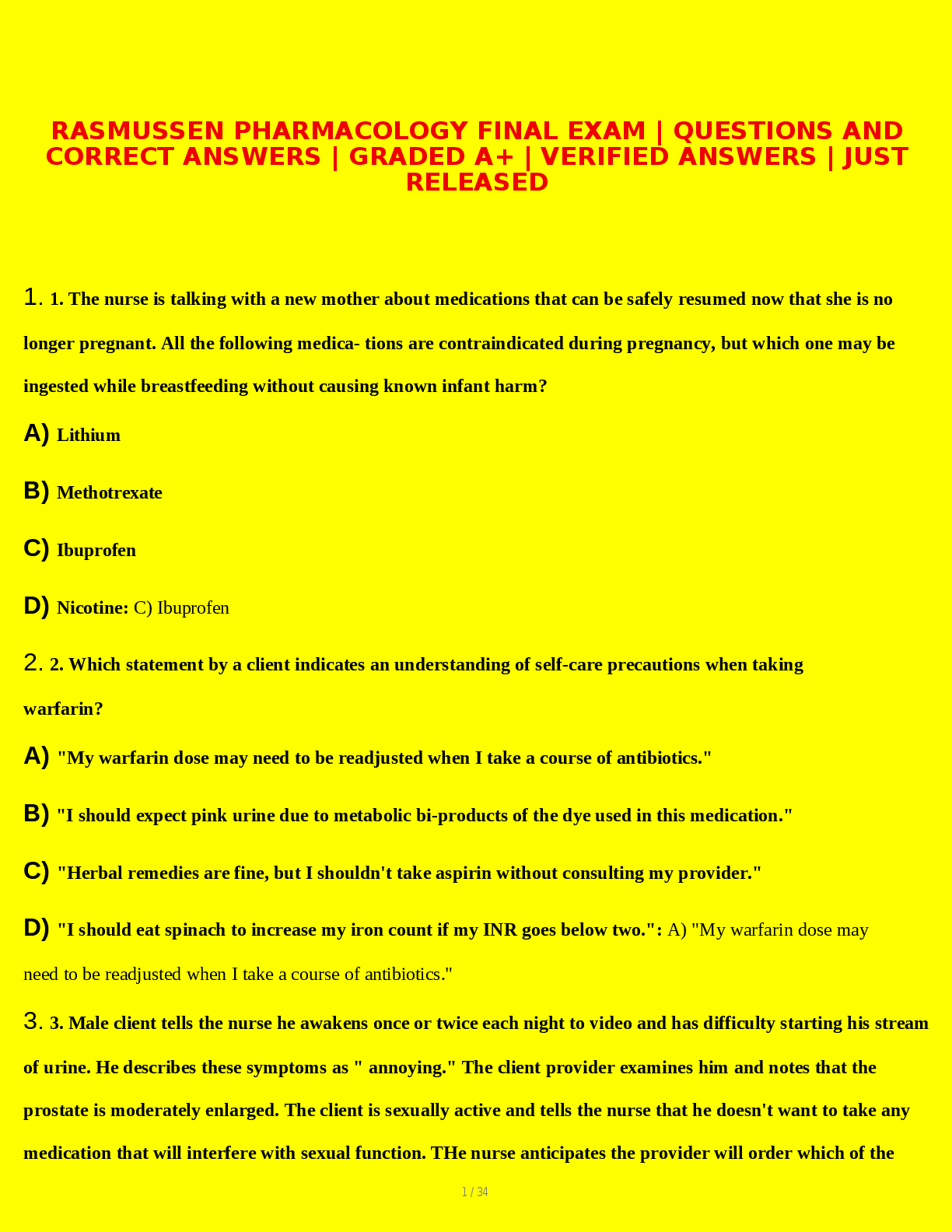 RASMUSSEN PHARMACOLOGY FINAL EXAM | QUESTIONS AND CORRECT ANSWERS | GRADED A+ | VERIFIED ANSWERS | JUST RELEASED

1. 1. The nurse is talking with a new mother about medications that can be safely resumed now that she is no longer pregnant. All the following medica- tions are contraindicated during pregnancy, but which one may be ingested while breastfeeding without causing known infant harm?

A) Lithium

B) Methotrexate

C) Ibuprofen

D) Nicotine: C) Ibuprofen

2. 2. Which statement by a client indicates an understanding of self-care precautions when taking warfarin?

A) "My warfarin dose may need to be readjusted when I take a course of antibiotics."

B) "I should expect pink urine due to metabolic bi-products of the dye used in this medication."

C) "Herbal remedies are fine, but I shouldn't take aspirin without consulting my provider."

D) "I should eat spinach to increase my iron count if my INR goes below two.": A) "My warfarin dose may need to be readjusted when I take a course of antibiotics."

3. 3. Male client tells the nurse he awakens once or twice each night to video and has difficulty starting his stream of urine. He describes these symptoms as " annoying." The client provider examines him and notes that the prostate is moderately enlarged. The client is sexually active and tells the nurse that he doesn't want to take any medication that will interfere with sexual function. THe nurse anticipates the provider will order which of the

1 / 34